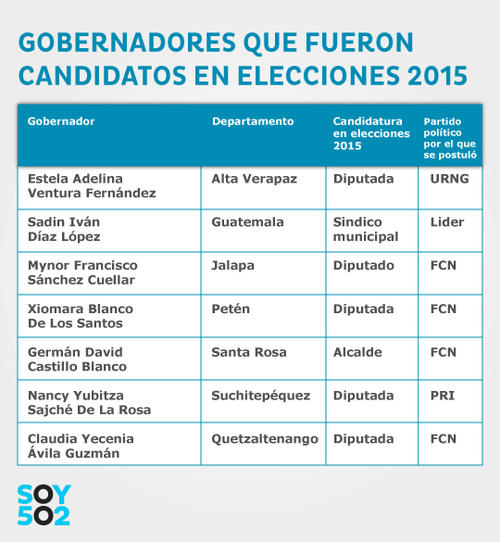 GOBERNADORES QUE FUERON CANDIDATOS EN ELECCIONES 2015

| Gobernador | Departamento | Candidatura en elecciones 2015 | Partido político por el que se postuló |
|---|---|---|---|
| Estela Adelina Ventura Fernández | Alta Verapaz | Diputada | URNG |
| Sadin Iván Díaz López | Guatemala | Sindico municipal | Lider |
| Mynor Francisco Sánchez Cuellar | Jalapa | Diputado | FCN |
| Xiomara Blanco De Los Santos | Petén | Diputada | FCN |
| Germán David Castillo Blanco | Santa Rosa | Alcalde | FCN |
| Nancy Yubitza Sajché De La Rosa | Suchitepéquez | Diputada | PRI |
| Claudia Yecenia Ávila Guzmán | Quetzaltenango | Diputada | FCN |

SOY 502